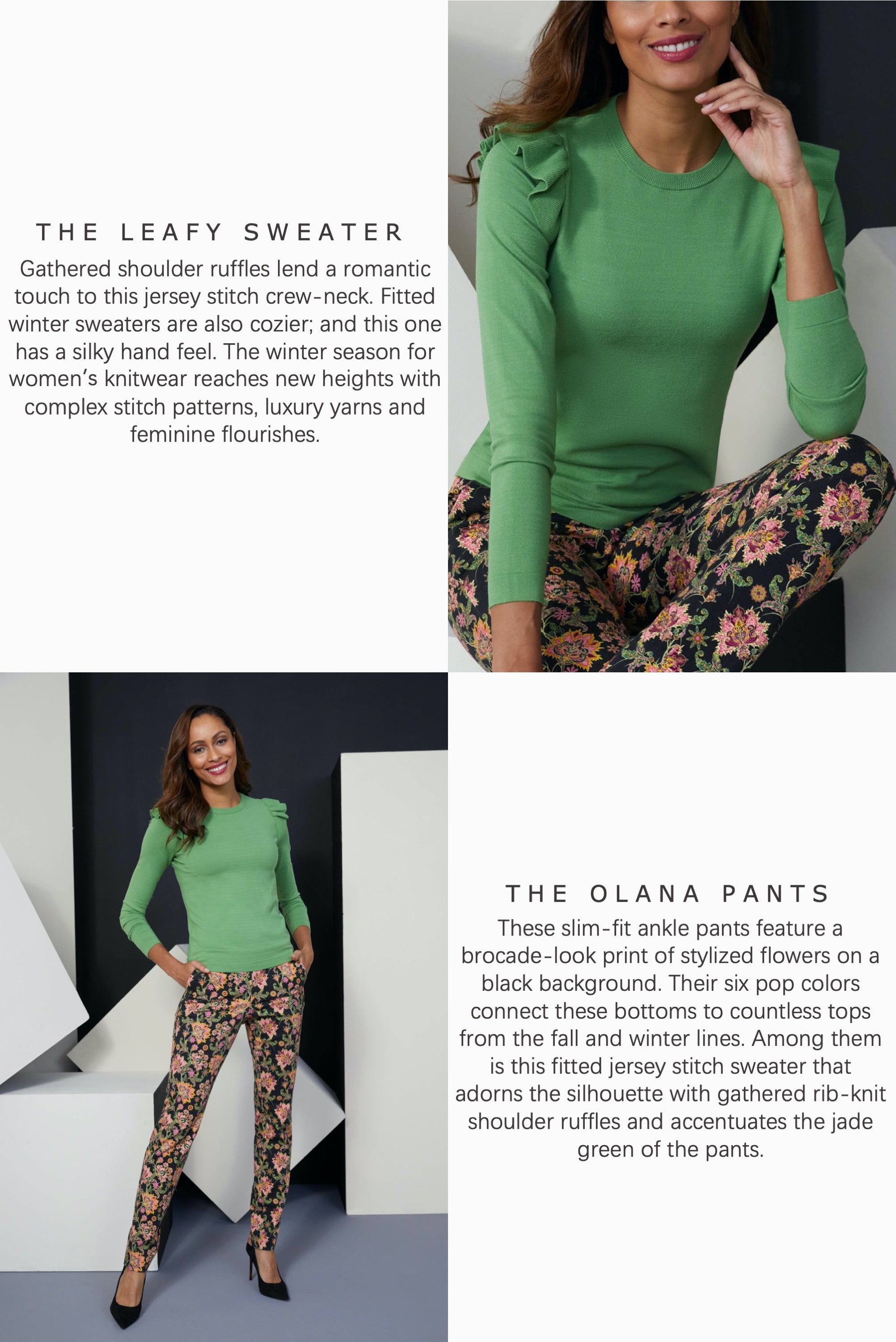 THE LEAFY SWEATER

Gathered shoulder ruffles lend a romantic touch to this jersey stitch crew-neck. Fitted winter sweaters are also cozier; and this one has a silky hand feel. The winter season for women's knitwear reaches new heights with complex stitch patterns, luxury yarns and feminine flourishes.

THE OLANA PANTS

These slim-fit ankle pants feature a brocade-look print of stylized flowers on a black background. Their six pop colors connect these bottoms to countless tops from the fall and winter lines. Among them is this fitted jersey stitch sweater that adorns the silhouette with gathered rib-knit shoulder ruffles and accentuates the jade green of the pants.